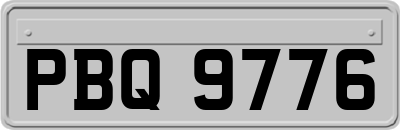 PBQ 9776